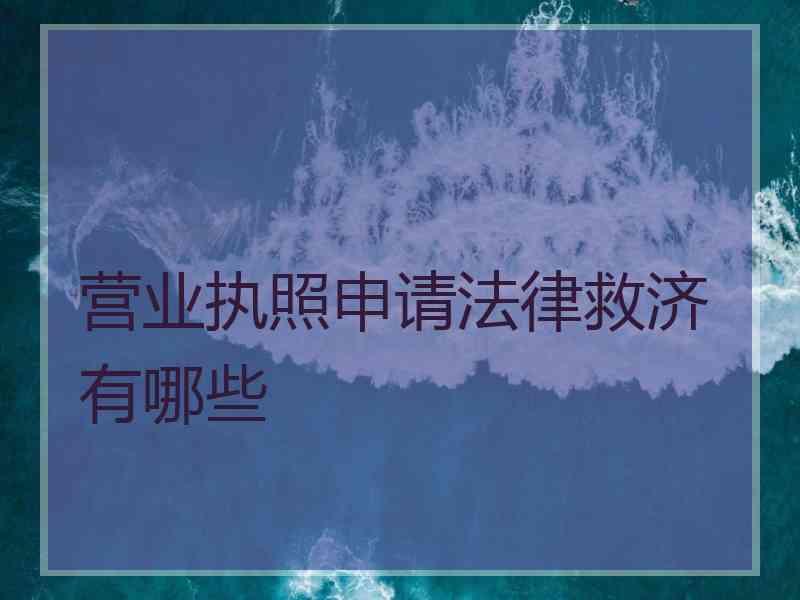 营业执照申请法律救济有哪些